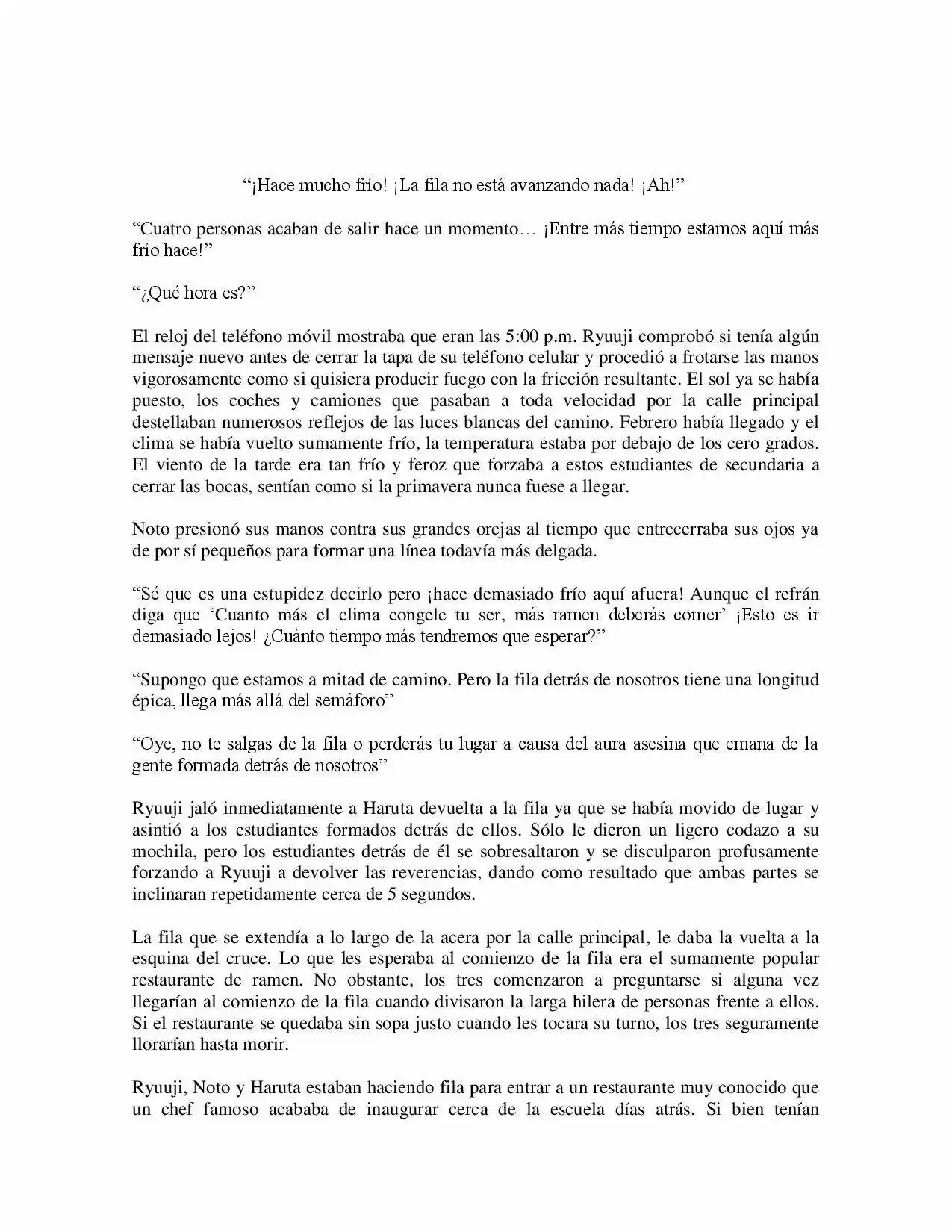 "¡Hace mucho frío! ¡La fila no está avanzando nada! ¡Ah!"

"Cuatro personas acaban de salir hace un momento… ¡Entre más tiempo estamos aquí más frío hace!"

"¿Qué hora es?"

El reloj del teléfono móvil mostraba que eran las 5:00 p.m. Ryuuji comprobó si tenía algún mensaje nuevo antes de cerrar la tapa de su teléfono celular y procedió a frotarse las manos vigorosamente como si quisiera producir fuego con la fricción resultante. El sol ya se había puesto, los coches y camiones que pasaban a toda velocidad por la calle principal destellaban numerosos reflejos de las luces blancas del camino. Febrero había llegado y el clima se había vuelto sumamente frío, la temperatura estaba por debajo de los cero grados. El viento de la tarde era tan frío y feroz que forzaba a estos estudiantes de secundaria a cerrar las bocas, sentían como si la primavera nunca fuese a llegar.

Noto presionó sus manos contra sus grandes orejas al tiempo que entrecerraba sus ojos ya de por sí pequeños para formar una línea todavía más delgada.

"Sé que es una estupidez decirlo pero ¡hace demasiado frío aquí afuera! Aunque el refrán diga que 'Cuanto más el clima congele tu ser, más ramen deberás comer' ¡Esto es ir demasiado lejos! ¿Cuánto tiempo más tendremos que esperar?"

"Supongo que estamos a mitad de camino. Pero la fila detrás de nosotros tiene una longitud épica, llega más allá del semáforo"

"Oye, no te salgas de la fila o perderás tu lugar a causa del aura asesina que emana de la gente formada detrás de nosotros"

Ryuuji jaló inmediatamente a Haruta devuelta a la fila ya que se había movido de lugar y asintió a los estudiantes formados detrás de ellos. Sólo le dieron un ligero codazo a su mochila, pero los estudiantes detrás de él se sobresaltaron y se disculparon profusamente forzando a Ryuuji a devolver las reverencias, dando como resultado que ambas partes se inclinaran repetidamente cerca de 5 segundos.

La fila que se extendía a lo largo de la acera por la calle principal, le daba la vuelta a la esquina del cruce. Lo que les esperaba al comienzo de la fila era el sumamente popular restaurante de ramen. No obstante, los tres comenzaron a preguntarse si alguna vez llegarían al comienzo de la fila cuando divisaron la larga hilera de personas frente a ellos. Si el restaurante se quedaba sin sopa justo cuando les tocara su turno, los tres seguramente llorarían hasta morir.

Ryuuji, Noto y Haruta estaban haciendo fila para entrar a un restaurante muy conocido que un chef famoso acababa de inaugurar cerca de la escuela días atrás. Si bien tenían